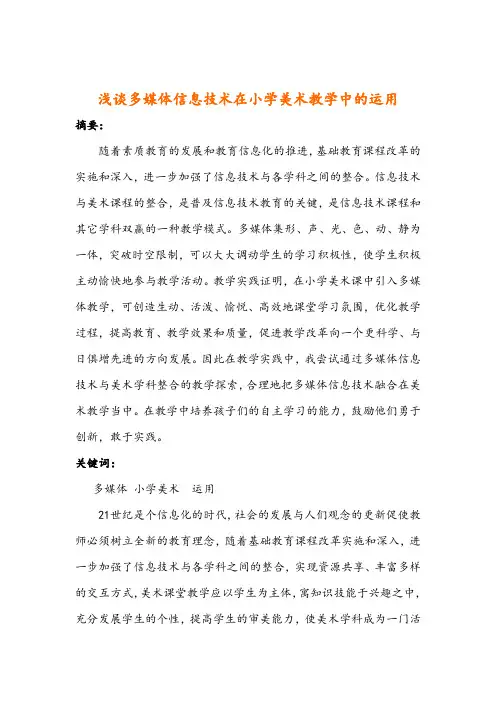 浅谈多媒体信息技术在小学美术教学中的运用

摘要：

随着素质教育的发展和教育信息化的推进，基础教育课程改革的实施和深入，进一步加强了信息技术与各学科之间的整合。信息技术与美术课程的整合，是普及信息技术教育的关键，是信息技术课程和其它学科双赢的一种教学模式。多媒体集形、声、光、色、动、静为一体，突破时空限制，可以大大调动学生的学习积极性，使学生积极主动愉快地参与教学活动。教学实践证明，在小学美术课中引入多媒体教学，可创造生动、活泼、愉悦、高效地课堂学习氛围，优化教学过程，提高教育、教学效果和质量，促进教学改革向一个更科学、与日俱增先进的方向发展。因此在教学实践中，我尝试通过多媒体信息技术与美术学科整合的教学探索，合理地把多媒体信息技术融合在美术教学当中。在教学中培养孩子们的自主学习的能力，鼓励他们勇于创新，敢于实践。

关键词：

多媒体 小学美术 运用

21世纪是个信息化的时代，社会的发展与人们观念的更新促使教师必须树立全新的教育理念，随着基础教育课程改革实施和深入，进一步加强了信息技术与各学科之间的整合，实现资源共享、丰富多样的交互方式，美术课堂教学应以学生为主体，寓知识技能于兴趣之中，充分发展学生的个性，提高学生的审美能力，使美术学科成为一门活